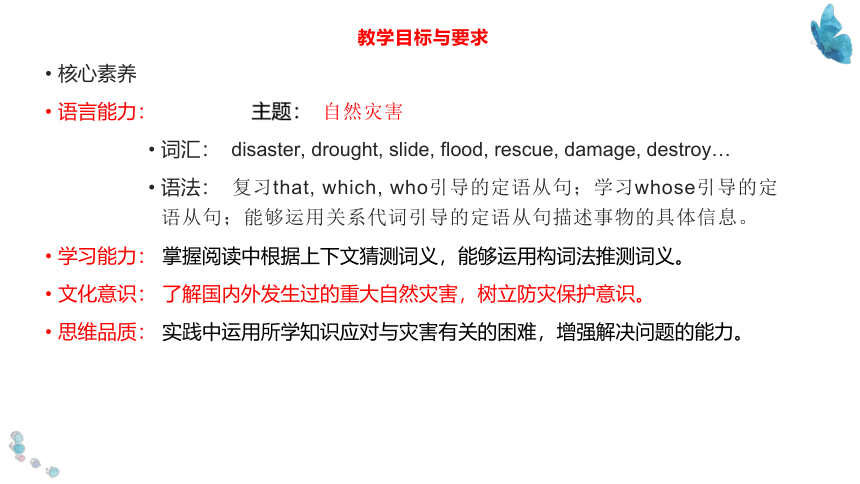 教学目标与要求

• 核心素养

• 语言能力: 主题: 自然灾害

• 词汇: disaster, drought, slide, flood, rescue, damage, destroy…

• 语法: 复习that, which, who引导的定语从句；学习whose引导的定语从句；能够运用关系代词引导的定语从句描述事物的具体信息。

• 学习能力: 掌握阅读中根据上下文猜测词义，能够运用构词法推测词义。

• 文化意识: 了解国内外发生过的重大自然灾害，树立防灾保护意识。

• 思维品质: 实践中运用所学知识应对与灾害有关的困难，增强解决问题的能力。